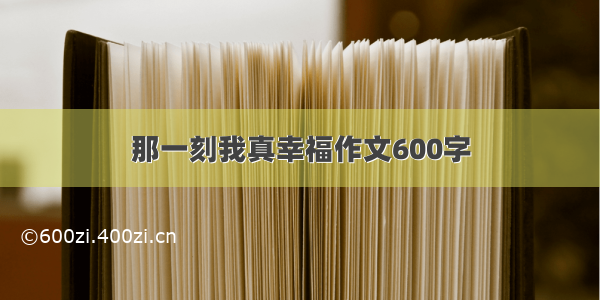 那一刻我真幸福作文600字

©600zi.400zi.cn